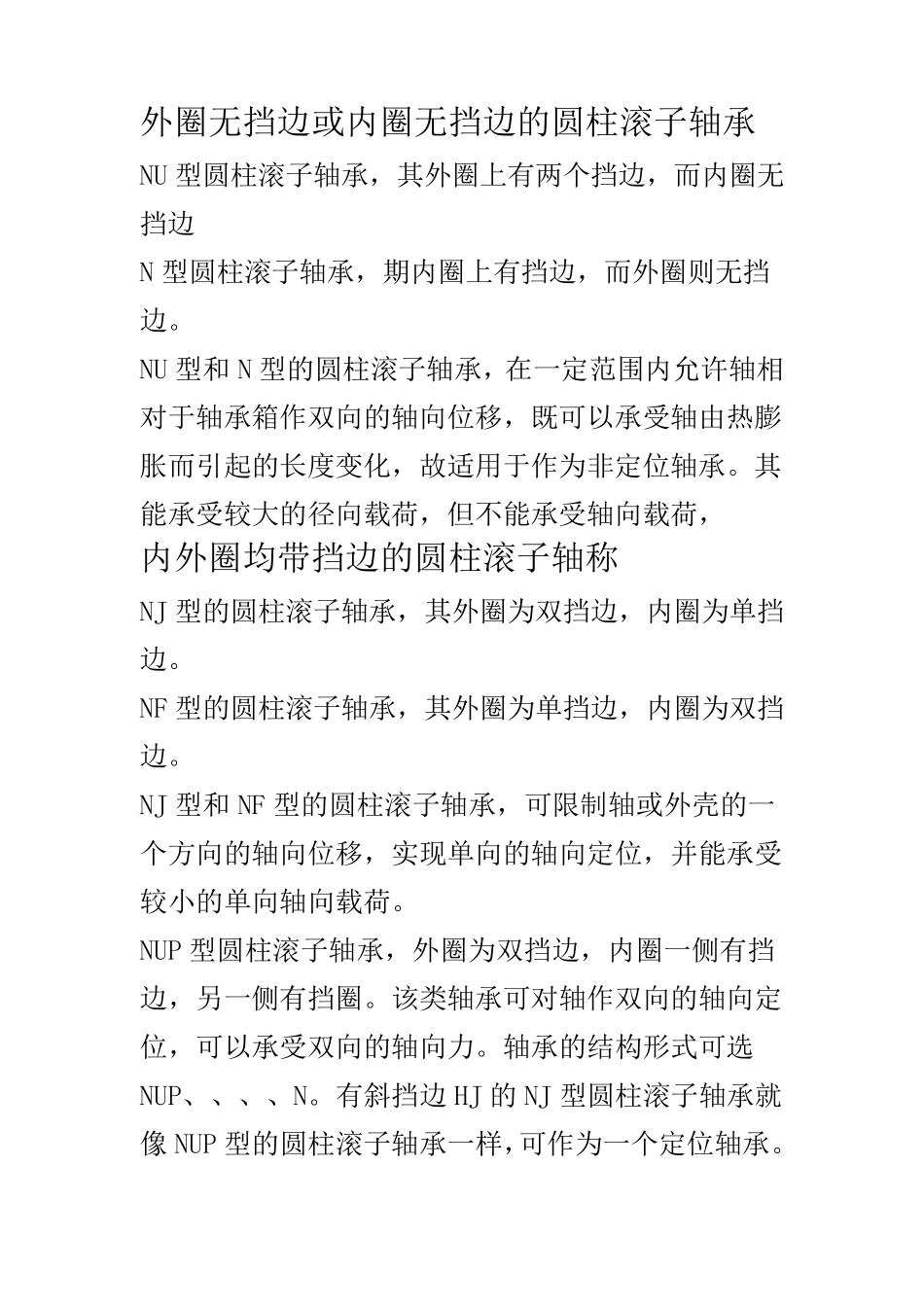 外圈无挡边或内圈无挡边的圆柱滚子轴承

NU 型圆柱滚子轴承，其外圈上有两个挡边，而内圈无挡边

N 型圆柱滚子轴承，期内圈上有挡边，而外圈则无挡边。

NU 型和 N 型的圆柱滚子轴承，在一定范围内允许轴相对于轴承箱作双向的轴向位移，既可以承受轴由热膨胀而引起的长度变化，故适用于作为非定位轴承。其能承受较大的径向载荷，但不能承受轴向载荷，

内外圈均带挡边的圆柱滚子轴称

NJ 型的圆柱滚子轴承，其外圈为双挡边，内圈为单挡边。

NF 型的圆柱滚子轴承，其外圈为单挡边，内圈为双挡边。

NJ 型和 NF 型的圆柱滚子轴承，可限制轴或外壳的一个方向的轴向位移，实现单向的轴向定位，并能承受较小的单向轴向载荷。

NUP 型圆柱滚子轴承，外圈为双挡边，内圈一侧有挡边，另一侧有挡圈。该类轴承可对轴作双向的轴向定位，可以承受双向的轴向力。轴承的结构形式可选 NUP、、、、N。有斜挡边 HJ 的 NJ 型圆柱滚子轴承就像 NUP 型的圆柱滚子轴承一样，可作为一个定位轴承。